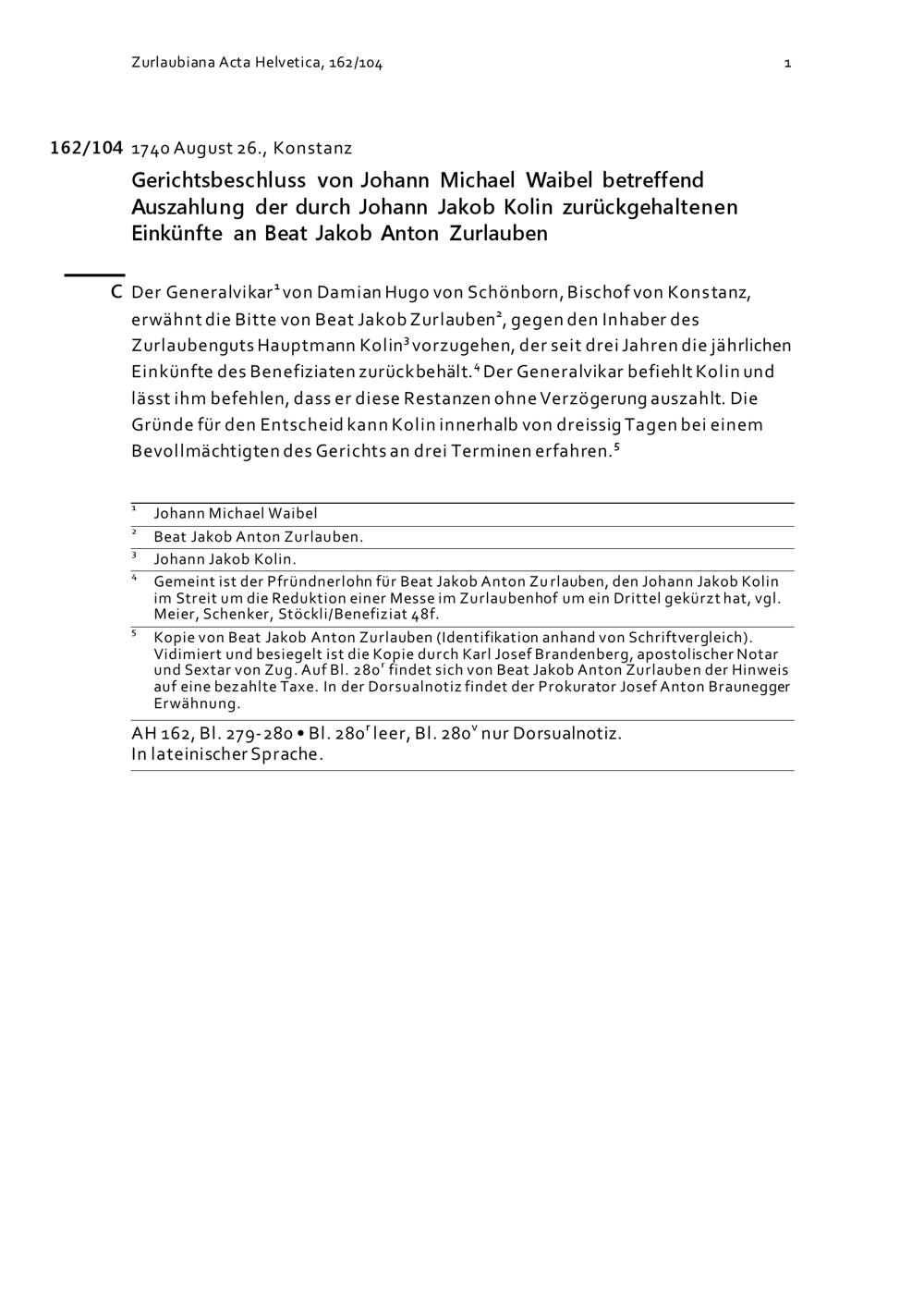 Zurlaubiana Acta Helvetica, 162/104 1

162/104 1740 August 26., Konstanz

Gerichtsbeschluss von Johann Michael Waibel betreffend Auszahlung der durch Johann Jakob Kolin zurückgehaltenen Einkünfte an Beat Jakob Anton Zurlauben

C Der Generalvikar$^1$ von Damian Hugo von Schönborn, Bischof von Konstanz, erwähnt die Bitte von Beat Jakob Zurlauben$^2$, gegen den Inhaber des Zurlaubenguts Hauptmann Kolin$^3$ vorzugehen, der seit drei Jahren die jährlichen Einkünfte des Benefiziaten zurückbehält.$^4$ Der Generalvikar befiehlt Kolin und lässt ihm befehlen, dass er diese Restanzen ohne Verzögerung auszahlt. Die Gründe für den Entscheid kann Kolin innerhalb von dreissig Tagen bei einem Bevollmächtigten des Gerichts an drei Terminen erfahren.$^5$

$^1$ Johann Michael Waibel

$^2$ Beat Jakob Anton Zurlauben.

$^3$ Johann Jakob Kolin.

$^4$ Gemeint ist der Pfründnerlohn für Beat Jakob Anton Zurlauben, den Johann Jakob Kolin im Streit um die Reduktion einer Messe im Zurlaubenhof um ein Drittel gekürzt hat, vgl. Meier, Schenker, Stöckli/Benefiziat 48f.

$^5$ Kopie von Beat Jakob Anton Zurlauben (Identifikation anhand von Schriftvergleich). Vidimiert und besiegelt ist die Kopie durch Karl Josef Brandenberg, apostolischer Notar und Sextar von Zug. Auf Bl. 280$^r$ findet sich von Beat Jakob Anton Zurlauben der Hinweis auf eine bezahlte Taxe. In der Dorsualnotiz findet der Prokurator Josef Anton Braunegger Erwähnung.

AH 162, Bl. 279-280 • Bl. 280$^r$ leer, Bl. 280$^v$ nur Dorsualnotiz.
In lateinischer Sprache.